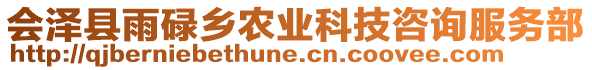 会泽县雨碌乡农业科技咨询服务部
http://qjberniebethune.cn.coovee.com